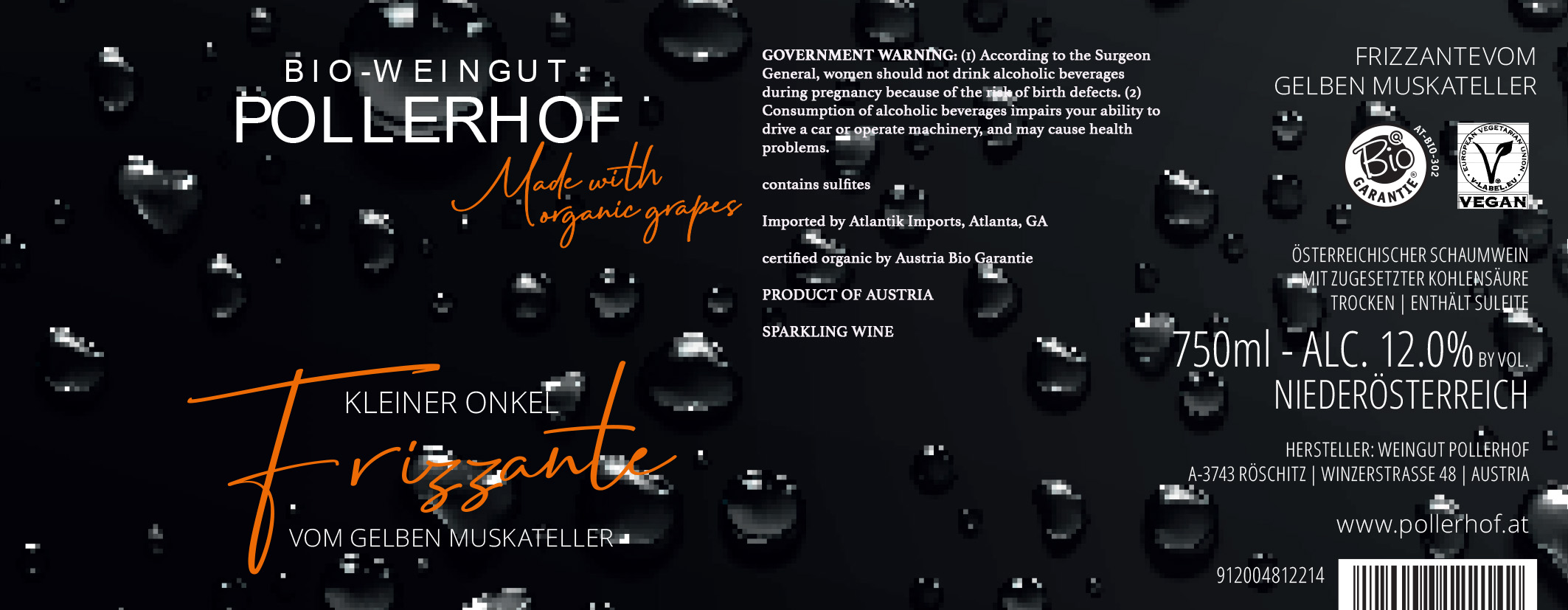 BIO-WEINGUT
POLLERHOF
Made with
organic grapes

KLEINER ONKEL
Frizzante
VOM GELBEN MUSKATELLER

GOVERNMENT WARNING: (1) According to the Surgeon General, women should not drink alcoholic beverages during pregnancy because of the risk of birth defects. (2) Consumption of alcoholic beverages impairs your ability to drive a car or operate machinery, and may cause health problems.

contains sulfites

Imported by Atlantik Imports, Atlanta, GA

certified organic by Austria Bio Garantie

PRODUCT OF AUSTRIA

SPARKLING WINE

FRIZZANTEVOM
GELBEN MUSKATELLER

Bio
GARANTIE
AT-BIO-302

EUROPEAN VEGETARIAN UNION
V-LABEL.EU
VEGAN

ÖSTERREICHISCHER SCHAUMWEIN
MIT ZUGESETZTER KOHLENSÄURE
TROCKEN | ENTHÄLT SULFITE

750ml - ALC. 12.0% BY VOL.
NIEDERÖSTERREICH

HERSTELLER: WEINGUT POLLERHOF
A-3743 RÖSCHITZ | WINZERSTRASSE 48 | AUSTRIA

www.pollerhof.at

912004812214